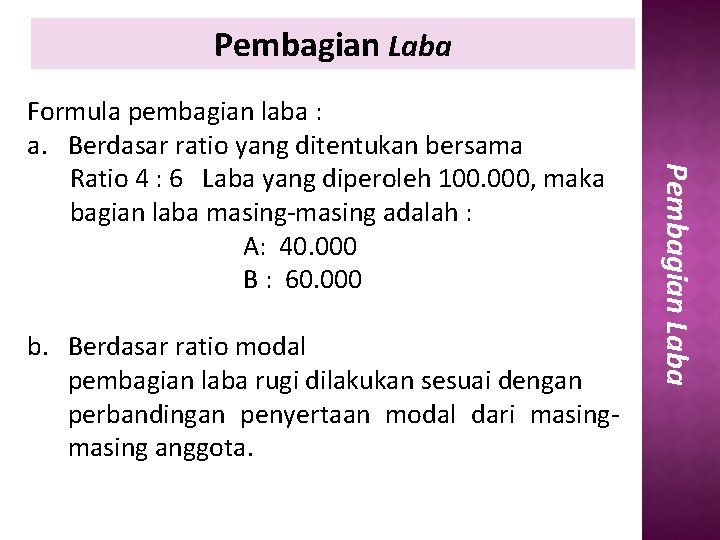 Pembagian Laba

Formula pembagian laba :
a. Berdasar ratio yang ditentukan bersama
Ratio 4 : 6 Laba yang diperoleh 100.000, maka bagian laba masing-masing adalah :
A: 40.000
B : 60.000

b. Berdasar ratio modal
pembagian laba rugi dilakukan sesuai dengan perbandingan penyertaan modal dari masing-masing anggota.

Pembagian Laba